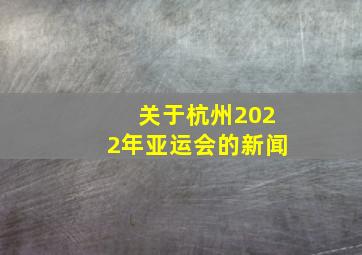 关于杭州2022年亚运会的新闻